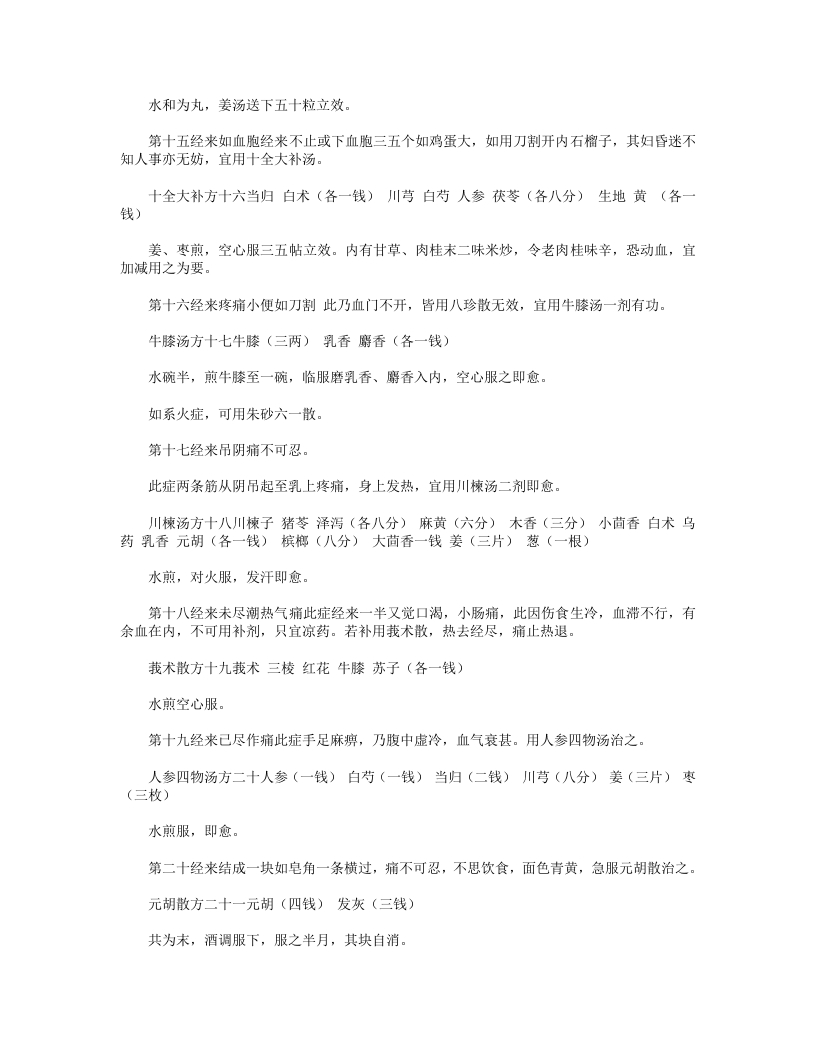 水和为丸，姜汤送下五十粒立效。

第十五经来如血胞经来不止或下血胞三五个如鸡蛋大，如用刀割开内石榴子，其妇昏迷不知人事亦无妨，宜用十全大补汤。

十全大补方十六当归 白术（各一钱） 川芎 白芍 人参 茯苓（各八分） 生地 黄 （各一钱）

姜、枣煎，空心服三五帖立效。内有甘草、肉桂末二味米炒，令老肉桂味辛，恐动血，宜加减用之为要。

第十六经来疼痛小便如刀割 此乃血门不开，皆用八珍散无效，宜用牛膝汤一剂有功。

牛膝汤方十七牛膝（三两） 乳香 麝香（各一钱）

水碗半，煎牛膝至一碗，临服磨乳香、麝香入内，空心服之即愈。

如系火症，可用朱砂六一散。

第十七经来吊阴痛不可忍。

此症两条筋从阴吊起至乳上疼痛，身上发热，宜用川楝汤二剂即愈。

川楝汤方十八川楝子 猪苓 泽泻（各八分） 麻黄（六分） 木香（三分） 小茴香 白术 乌药 乳香 元胡（各一钱） 槟榔（八分） 大茴香一钱 姜（三片） 葱（一根）

水煎，对火服，发汗即愈。

第十八经来未尽潮热气痛此症经来一半又觉口渴，小肠痛，此因伤食生冷，血滞不行，有余血在内，不可用补剂，只宜凉药。若补用莪术散，热去经尽，痛止热退。

莪术散方十九莪术 三棱 红花 牛膝 苏子（各一钱）

水煎空心服。

第十九经来已尽作痛此症手足麻痹，乃腹中虚冷，血气衰甚。用人参四物汤治之。

人参四物汤方二十人参（一钱） 白芍（一钱） 当归（二钱） 川芎（八分） 姜（三片） 枣（三枚）

水煎服，即愈。

第二十经来结成一块如皂角一条横过，痛不可忍，不思饮食，面色青黄，急服元胡散治之。

元胡散方二十一元胡（四钱） 发灰（三钱）

共为末，酒调服下，服之半月，其块自消。